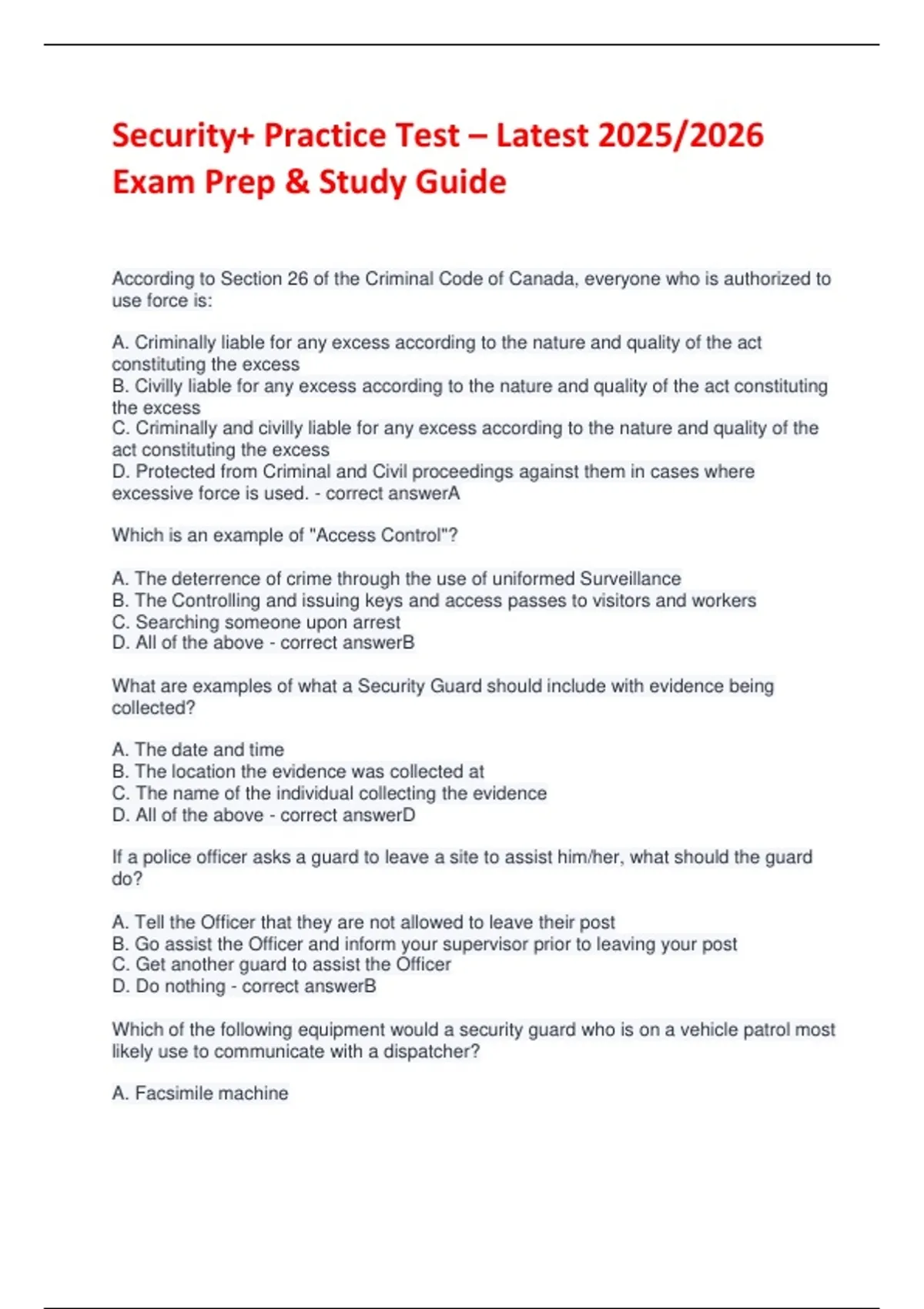 Security+ Practice Test – Latest 2025/2026 Exam Prep & Study Guide

According to Section 26 of the Criminal Code of Canada, everyone who is authorized to use force is:

A. Criminally liable for any excess according to the nature and quality of the act constituting the excess
B. Civilly liable for any excess according to the nature and quality of the act constituting the excess
C. Criminally and civilly liable for any excess according to the nature and quality of the act constituting the excess
D. Protected from Criminal and Civil proceedings against them in cases where excessive force is used. - correct answerA

Which is an example of "Access Control"?

A. The deterrence of crime through the use of uniformed Surveillance
B. The Controlling and issuing keys and access passes to visitors and workers
C. Searching someone upon arrest
D. All of the above - correct answerB

What are examples of what a Security Guard should include with evidence being collected?

A. The date and time
B. The location the evidence was collected at
C. The name of the individual collecting the evidence
D. All of the above - correct answerD

If a police officer asks a guard to leave a site to assist him/her, what should the guard do?

A. Tell the Officer that they are not allowed to leave their post
B. Go assist the Officer and inform your supervisor prior to leaving your post
C. Get another guard to assist the Officer
D. Do nothing - correct answerB

Which of the following equipment would a security guard who is on a vehicle patrol most likely use to communicate with a dispatcher?

A. Facsimile machine